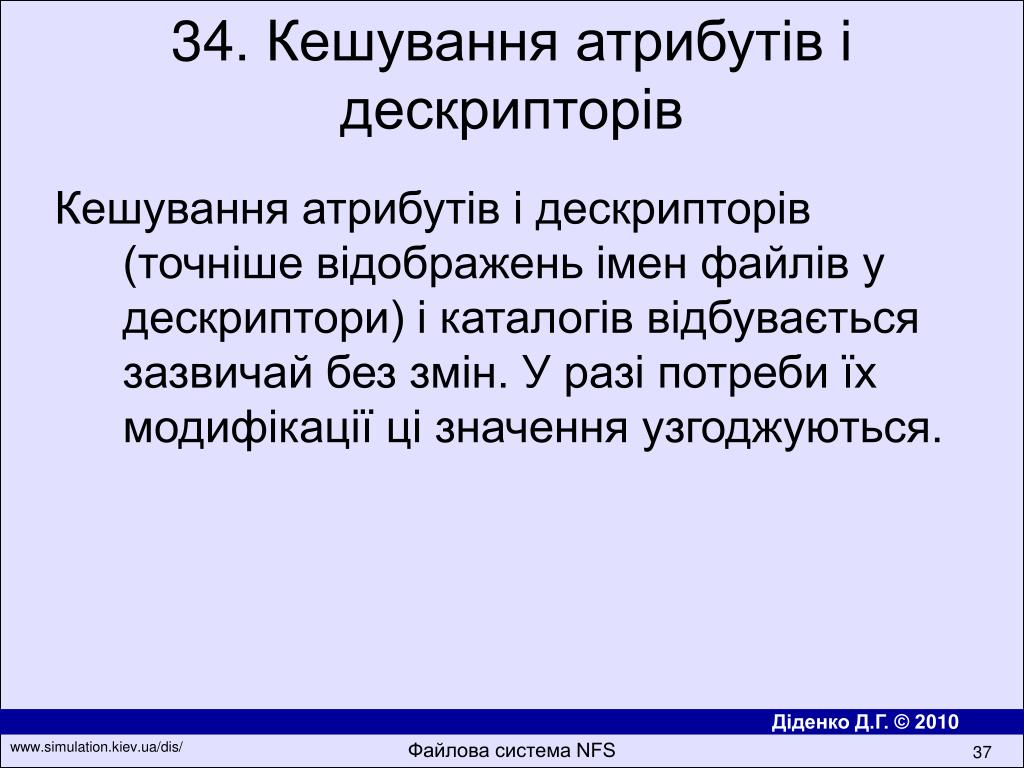 34. Кешування атрибутів і дескрипторів

Кешування атрибутів і дескрипторів (точніше відображень імен файлів у дескриптори) і каталогів відбувається зазвичай без змін. У разі потреби їх модифікації ці значення узгоджуються.

Діденко Д.Г. © 2010

www.simulation.kiev.ua/dis/

Файлова система NFS

37